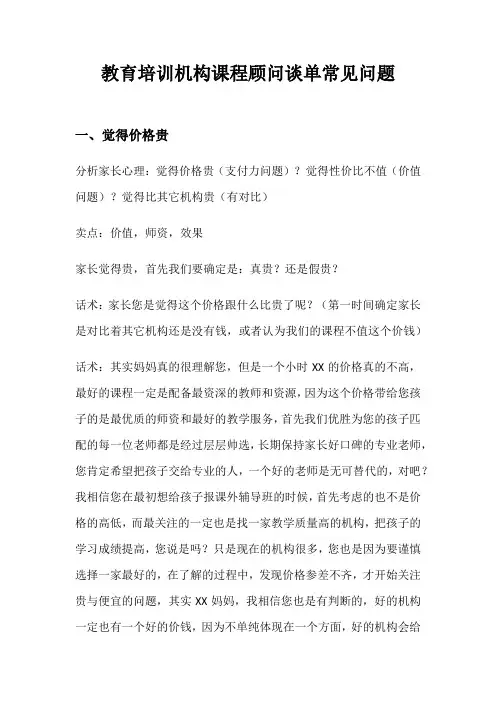 教育培训机构课程顾问谈单常见问题

一、觉得价格贵

分析家长心理：觉得价格贵（支付力问题）？觉得性价比不值（价值问题）？觉得比其它机构贵（有对比）

卖点：价值，师资，效果

家长觉得贵，首先我们要确定是：真贵？还是假贵？

话术：家长您是觉得这个价格跟什么比贵了呢？（第一时间确定家长是对比着其它机构还是没有钱，或者认为我们的课程不值这个价钱）

话术：其实妈妈真的很理解您，但是一个小时 XX 的价格真的不高，最好的课程一定是配备最资深的教师和资源，因为这个价格带给您孩子的是最优质的师资和最好的教学服务，首先我们优胜为您的孩子匹配的每一位老师都是经过层层帅选，长期保持家长好口碑的专业老师，您肯定希望把孩子交给专业的人，一个好的老师是无可替代的，对吧？我相信您在最初想给孩子报课外辅导班的时候，首先考虑的也不是价格的高低，而最关注的一定也是找一家教学质量高的机构，把孩子的学习成绩提高，您说是吗？只是现在的机构很多，您也是因为要谨慎选择一家最好的，在了解的过程中，发现价格参差不齐，才开始关注贵与便宜的问题，其实 XX 妈妈，我相信您也是有判断的，好的机构一定也有一个好的价钱，因为不单纯体现在一个方面，好的机构会给